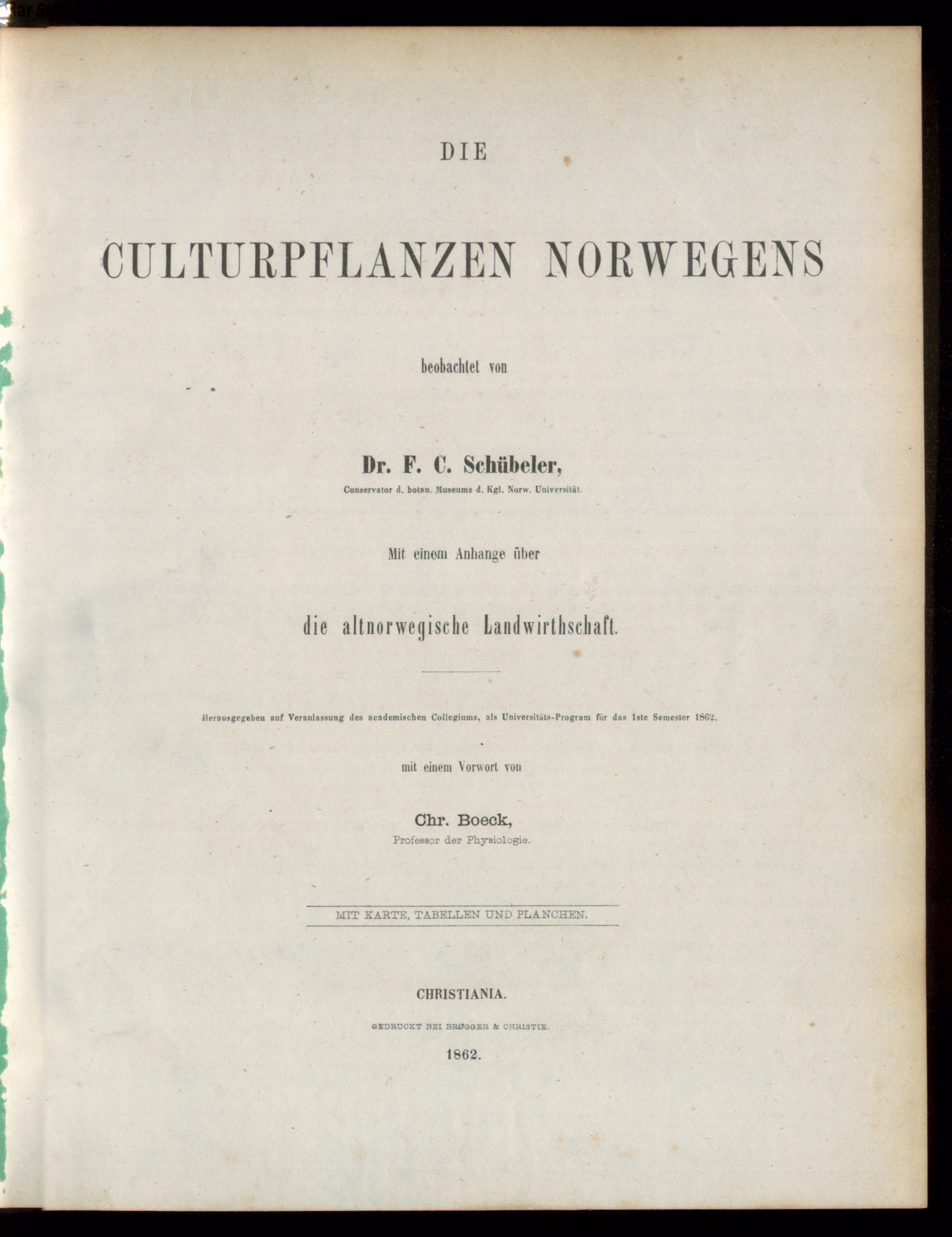 DIE

CULTURPFLANZEN NORWEGENS

beobachtet von

Dr. F. C. Schübeler,
Conservator d. botan. Museums d. Kgl. Norw. Universität.

Mit einem Anhange über

die altnorwegische Landwirthschaft.

Herausgegeben auf Veranlassung des academischen Collegiums, als Universitäts-Program für das 1ste Semester 1862.

mit einem Vorwort von

Chr. Boeck,
Professor der Physiologie.

MIT KARTE, TABELLEN UND PLANCHEN.

CHRISTIANIA.

GEDRUCKT BEI BRØGGER & CHRISTIE.

1862.